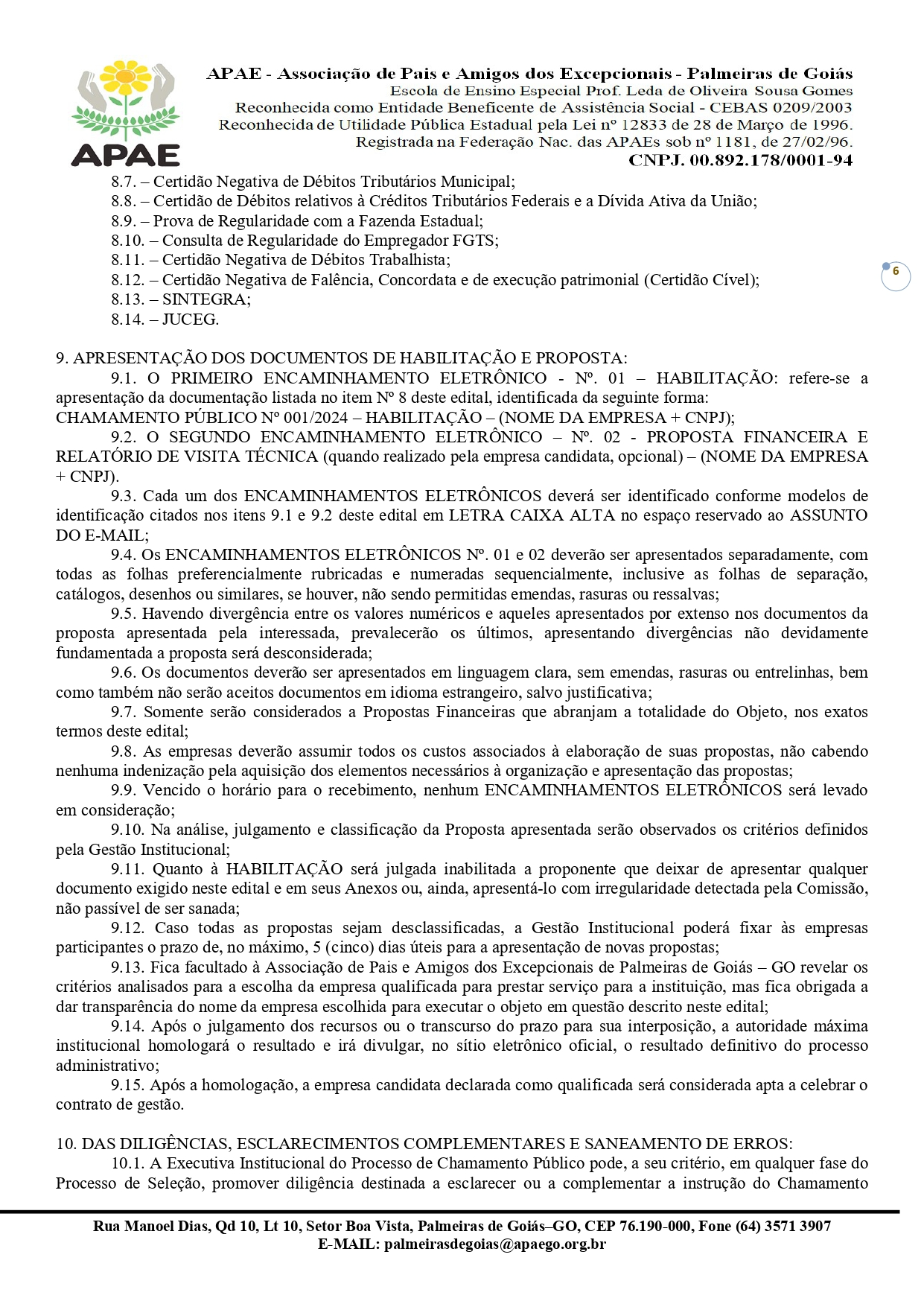 APAE

APAE - Associação de Pais e Amigos dos Excepcionais - Palmeiras de Goiás
Escola de Ensino Especial Prof. Leda de Oliveira Sousa Gomes
Reconhecida como Entidade Beneficente de Assistência Social - CEBAS 0209/2003
Reconhecida de Utilidade Pública Estadual pela Lei nº 12833 de 28 de Março de 1996.
Registrada na Federação Nac. das APAEs sob nº 1181, de 27/02/96.
CNPJ. 00.892.178/0001-94

8.7. – Certidão Negativa de Débitos Tributários Municipal;
8.8. – Certidão de Débitos relativos à Créditos Tributários Federais e a Dívida Ativa da União;
8.9. – Prova de Regularidade com a Fazenda Estadual;
8.10. – Consulta de Regularidade do Empregador FGTS;
8.11. – Certidão Negativa de Débitos Trabalhista;
8.12. – Certidão Negativa de Falência, Concordata e de execução patrimonial (Certidão Cível);
8.13. – SINTEGRA;
8.14. – JUCEG.

6

9. APRESENTAÇÃO DOS DOCUMENTOS DE HABILITAÇÃO E PROPOSTA:
9.1. O PRIMEIRO ENCAMINHAMENTO ELETRÔNICO - Nº. 01 – HABILITAÇÃO: refere-se a apresentação da documentação listada no item Nº 8 deste edital, identificada da seguinte forma:
CHAMAMENTO PÚBLICO Nº 001/2024 – HABILITAÇÃO – (NOME DA EMPRESA + CNPJ);
9.2. O SEGUNDO ENCAMINHAMENTO ELETRÔNICO – Nº. 02 - PROPOSTA FINANCEIRA E RELATÓRIO DE VISITA TÉCNICA (quando realizado pela empresa candidata, opcional) – (NOME DA EMPRESA + CNPJ).
9.3. Cada um dos ENCAMINHAMENTOS ELETRÔNICOS deverá ser identificado conforme modelos de identificação citados nos itens 9.1 e 9.2 deste edital em LETRA CAIXA ALTA no espaço reservado ao ASSUNTO DO E-MAIL;
9.4. Os ENCAMINHAMENTOS ELETRÔNICOS Nº. 01 e 02 deverão ser apresentados separadamente, com todas as folhas preferencialmente rubricadas e numeradas sequencialmente, inclusive as folhas de separação, catálogos, desenhos ou similares, se houver, não sendo permitidas emendas, rasuras ou ressalvas;
9.5. Havendo divergência entre os valores numéricos e aqueles apresentados por extenso nos documentos da proposta apresentada pela interessada, prevalecerão os últimos, apresentando divergências não devidamente fundamentada a proposta será desconsiderada;
9.6. Os documentos deverão ser apresentados em linguagem clara, sem emendas, rasuras ou entrelinhas, bem como também não serão aceitos documentos em idioma estrangeiro, salvo justificativa;
9.7. Somente serão considerados a Propostas Financeiras que abranjam a totalidade do Objeto, nos exatos termos deste edital;
9.8. As empresas deverão assumir todos os custos associados à elaboração de suas propostas, não cabendo nenhuma indenização pela aquisição dos elementos necessários à organização e apresentação das propostas;
9.9. Vencido o horário para o recebimento, nenhum ENCAMINHAMENTOS ELETRÔNICOS será levado em consideração;
9.10. Na análise, julgamento e classificação da Proposta apresentada serão observados os critérios definidos pela Gestão Institucional;
9.11. Quanto à HABILITAÇÃO será julgada inabilitada a proponente que deixar de apresentar qualquer documento exigido neste edital e em seus Anexos ou, ainda, apresentá-lo com irregularidade detectada pela Comissão, não passível de ser sanada;
9.12. Caso todas as propostas sejam desclassificadas, a Gestão Institucional poderá fixar às empresas participantes o prazo de, no máximo, 5 (cinco) dias úteis para a apresentação de novas propostas;
9.13. Fica facultado à Associação de Pais e Amigos dos Excepcionais de Palmeiras de Goiás – GO revelar os critérios analisados para a escolha da empresa qualificada para prestar serviço para a instituição, mas fica obrigada a dar transparência do nome da empresa escolhida para executar o objeto em questão descrito neste edital;
9.14. Após o julgamento dos recursos ou o transcurso do prazo para sua interposição, a autoridade máxima institucional homologará o resultado e irá divulgar, no sítio eletrônico oficial, o resultado definitivo do processo administrativo;
9.15. Após a homologação, a empresa candidata declarada como qualificada será considerada apta a celebrar o contrato de gestão.

10. DAS DILIGÊNCIAS, ESCLARECIMENTOS COMPLEMENTARES E SANEAMENTO DE ERROS:
10.1. A Executiva Institucional do Processo de Chamamento Público pode, a seu critério, em qualquer fase do Processo de Seleção, promover diligência destinada a esclarecer ou a complementar a instrução do Chamamento

Rua Manoel Dias, Qd 10, Lt 10, Setor Boa Vista, Palmeiras de Goiás–GO, CEP 76.190-000, Fone (64) 3571 3907
E-MAIL: palmeirasdegoias@apaego.org.br